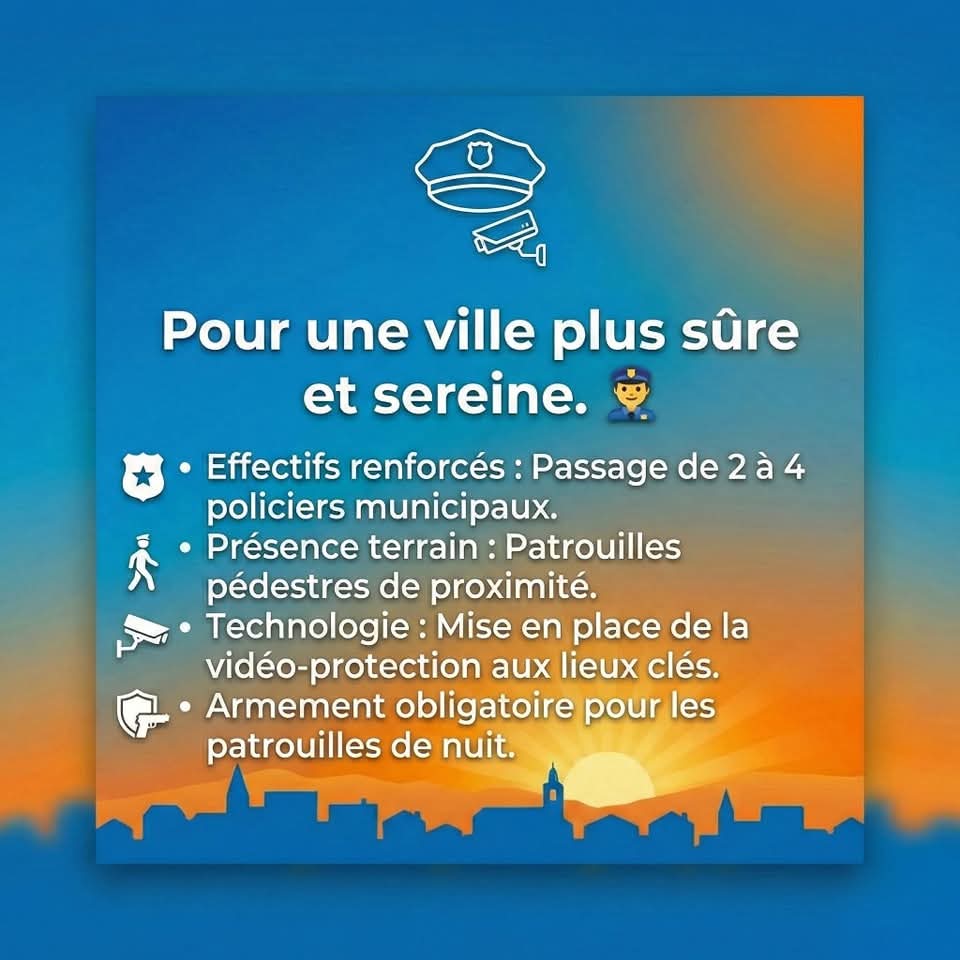 Pour une ville plus sûre et sereine. 👮

• Effectifs renforcés : Passage de 2 à 4 policiers municipaux.
• Présence terrain : Patrouilles pédestres de proximité.
• Technologie : Mise en place de la vidéo-protection aux lieux clés.
• Armement obligatoire pour les patrouilles de nuit.